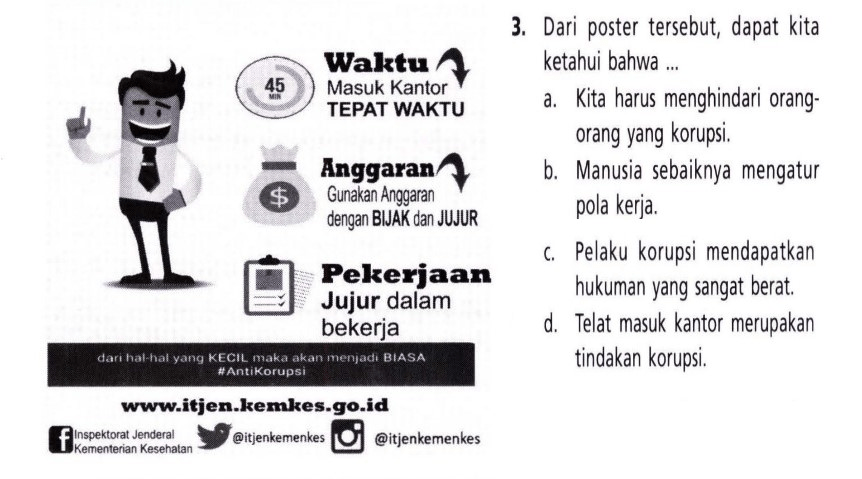 45
MIN

Waktu
Masuk Kantor
TEPAT WAKTU

$

Anggaran
Gunakan Anggaran
dengan BIJAK dan JUJUR

Pekerjaan
Jujur dalam
bekerja

dari hal-hal yang KECIL maka akan menjadi BIASA
#AntiKorupsi

www.itjen.kemkes.go.id

Inspektorat Jenderal
Kementerian Kesehatan

@itjenkemenkes

@itjenkemenkes

3. Dari poster tersebut, dapat kita ketahui bahwa ...

a. Kita harus menghindari orang-orang yang korupsi.

b. Manusia sebaiknya mengatur pola kerja.

c. Pelaku korupsi mendapatkan hukuman yang sangat berat.

d. Telat masuk kantor merupakan tindakan korupsi.